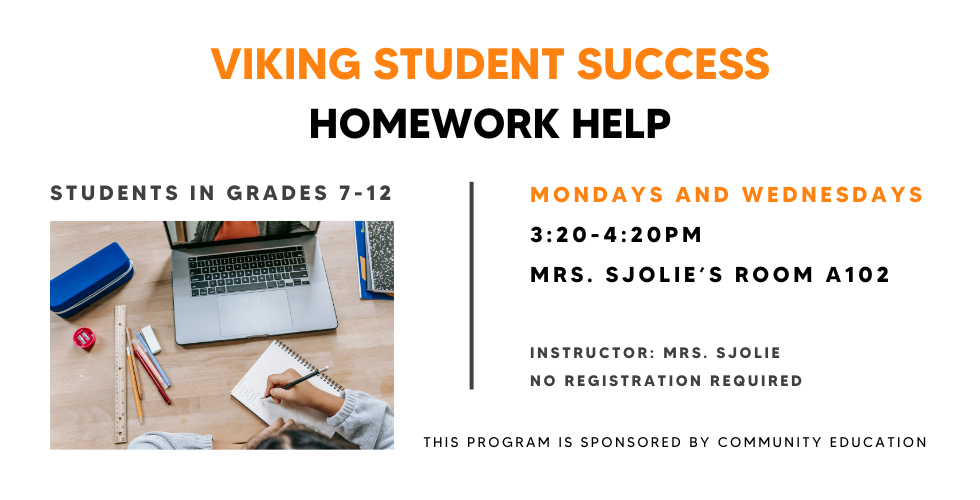 VIKING STUDENT SUCCESS

HOMEWORK HELP

STUDENTS IN GRADES 7-12

MONDAYS AND WEDNESDAYS

3:20-4:20PM

MRS. SJOLIE'S ROOM A102

INSTRUCTOR: MRS. SJOLIE
NO REGISTRATION REQUIRED

THIS PROGRAM IS SPONSORED BY COMMUNITY EDUCATION